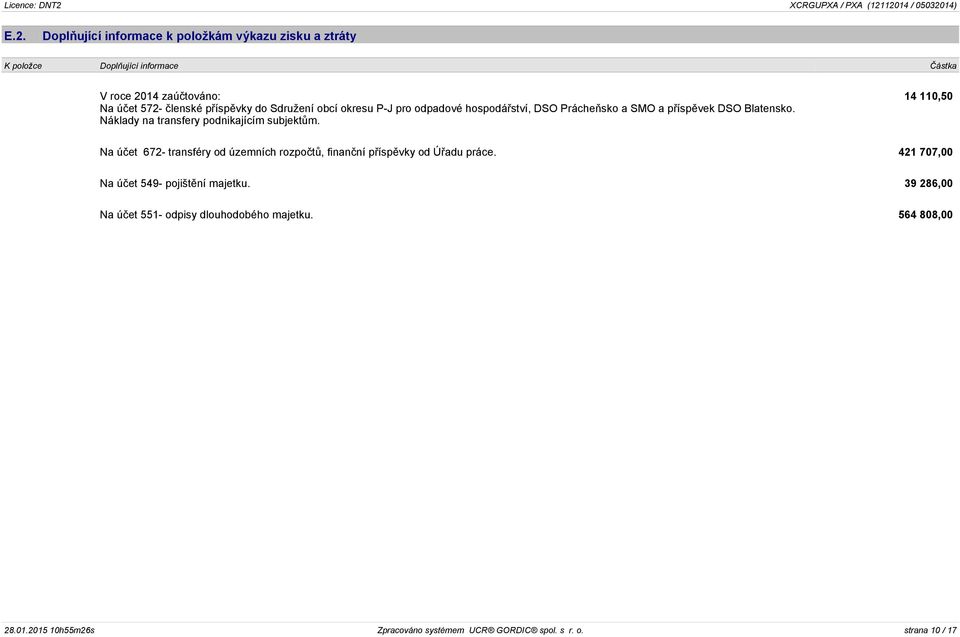 Licence: DNT2

XCRGUPXA / PXA (12112014 / 05032014)

E.2. Doplňující informace k položkám výkazu zisku a ztráty

| K položce | Doplňující informace | Částka |
|---|---|---|
| | V roce 2014 zaúčtováno: Na účet 572- členské příspěvky do Sdružení obcí okresu P-J pro odpadové hospodářství, DSO Prácheňsko a SMO a příspěvek DSO Blatensko. Náklady na transfery podnikajícím subjektům. | 14 110,50 |
| | Na účet 672- transféry od územních rozpočtů, finanční příspěvky od Úřadu práce. | 421 707,00 |
| | Na účet 549- pojištění majetku. | 39 286,00 |
| | Na účet 551- odpisy dlouhodobého majetku. | 564 808,00 |

28.01.2015 10h55m26s

Zpracováno systémem UCR® GORDIC® spol. s r. o.

strana 10 / 17